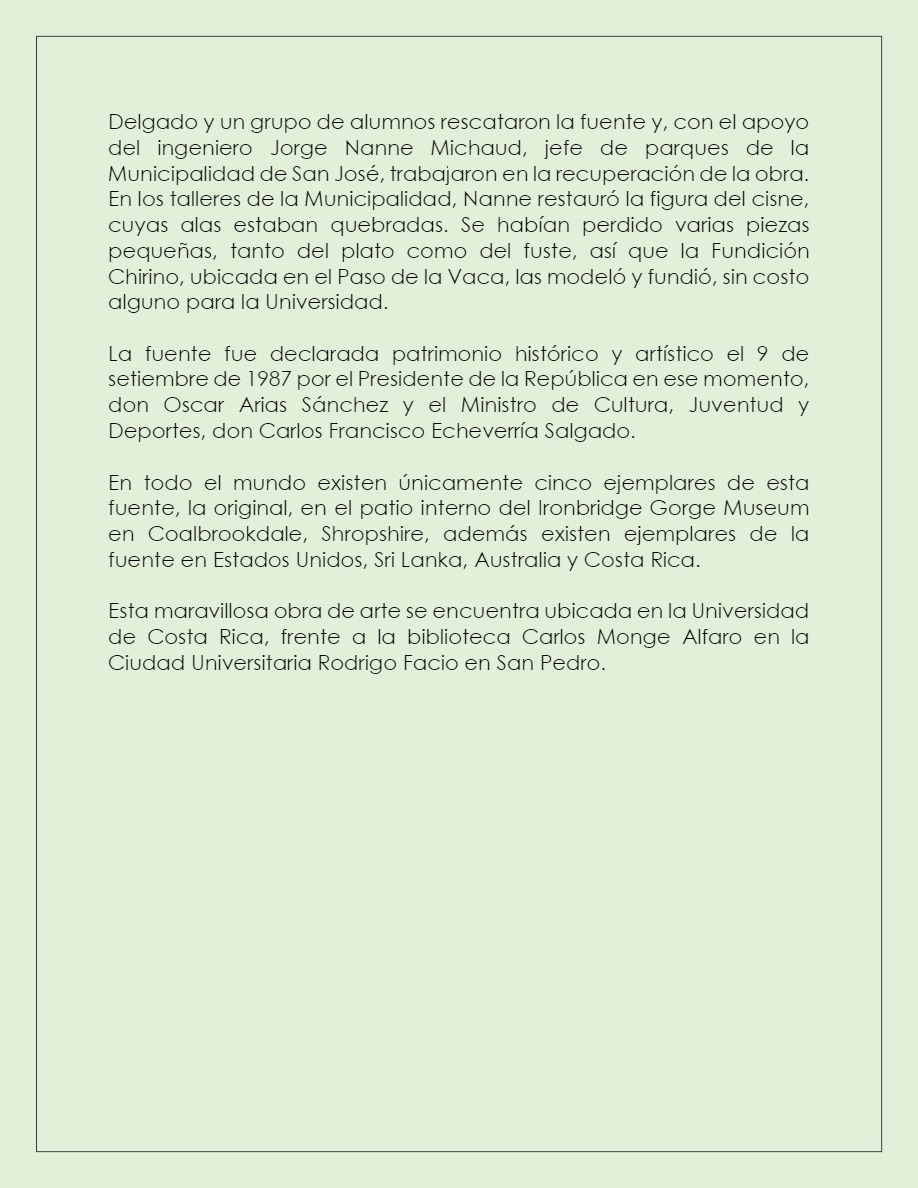 Delgado y un grupo de alumnos rescataron la fuente y, con el apoyo del ingeniero Jorge Nanne Michaud, jefe de parques de la Municipalidad de San José, trabajaron en la recuperación de la obra. En los talleres de la Municipalidad, Nanne restauró la figura del cisne, cuyas alas estaban quebradas. Se habían perdido varias piezas pequeñas, tanto del plato como del fuste, así que la Fundición Chirino, ubicada en el Paso de la Vaca, las modeló y fundió, sin costo alguno para la Universidad.

La fuente fue declarada patrimonio histórico y artístico el 9 de setiembre de 1987 por el Presidente de la República en ese momento, don Oscar Arias Sánchez y el Ministro de Cultura, Juventud y Deportes, don Carlos Francisco Echeverría Salgado.

En todo el mundo existen únicamente cinco ejemplares de esta fuente, la original, en el patio interno del Ironbridge Gorge Museum en Coalbrookdale, Shropshire, además existen ejemplares de la fuente en Estados Unidos, Sri Lanka, Australia y Costa Rica.

Esta maravillosa obra de arte se encuentra ubicada en la Universidad de Costa Rica, frente a la biblioteca Carlos Monge Alfaro en la Ciudad Universitaria Rodrigo Facio en San Pedro.